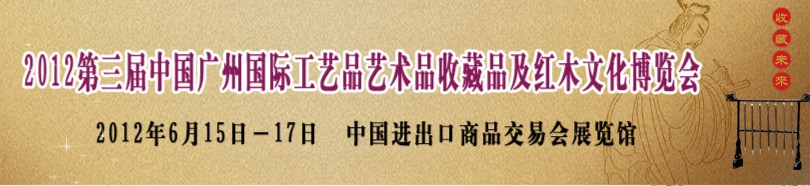 收藏未來

2012第三届中国广州国际工艺品艺术品收藏品及红木文化博览会

2012年6月15日－17日　中国进出口商品交易会展览馆